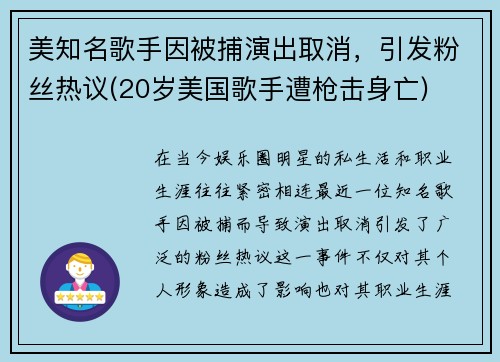 美知名歌手因被捕演出取消，引发粉丝热议(20岁美国歌手遭枪击身亡)

在当今娱乐圈明星的私生活和职业生涯往往紧密相连最近一位知名歌手因被捕而导致演出取消引发了广泛的粉丝热议这一事件不仅对其个人形象造成了影响也对其职业生涯